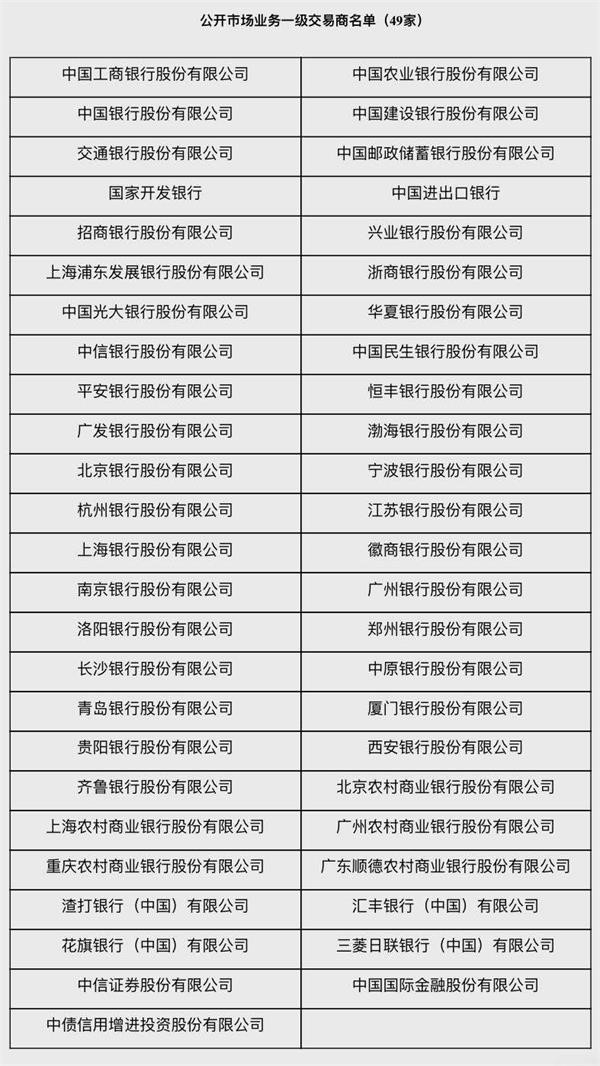 公开市场业务一级交易商名单（49家）

| | |
|---|---|
| 中国工商银行股份有限公司 | 中国农业银行股份有限公司 |
| 中国银行股份有限公司 | 中国建设银行股份有限公司 |
| 交通银行股份有限公司 | 中国邮政储蓄银行股份有限公司 |
| 国家开发银行 | 中国进出口银行 |
| 招商银行股份有限公司 | 兴业银行股份有限公司 |
| 上海浦东发展银行股份有限公司 | 浙商银行股份有限公司 |
| 中国光大银行股份有限公司 | 华夏银行股份有限公司 |
| 中信银行股份有限公司 | 中国民生银行股份有限公司 |
| 平安银行股份有限公司 | 恒丰银行股份有限公司 |
| 广发银行股份有限公司 | 渤海银行股份有限公司 |
| 北京银行股份有限公司 | 宁波银行股份有限公司 |
| 杭州银行股份有限公司 | 江苏银行股份有限公司 |
| 上海银行股份有限公司 | 徽商银行股份有限公司 |
| 南京银行股份有限公司 | 广州银行股份有限公司 |
| 洛阳银行股份有限公司 | 郑州银行股份有限公司 |
| 长沙银行股份有限公司 | 中原银行股份有限公司 |
| 青岛银行股份有限公司 | 厦门银行股份有限公司 |
| 贵阳银行股份有限公司 | 西安银行股份有限公司 |
| 齐鲁银行股份有限公司 | 北京农村商业银行股份有限公司 |
| 上海农村商业银行股份有限公司 | 广州农村商业银行股份有限公司 |
| 重庆农村商业银行股份有限公司 | 广东顺德农村商业银行股份有限公司 |
| 渣打银行（中国）有限公司 | 汇丰银行（中国）有限公司 |
| 花旗银行（中国）有限公司 | 三菱日联银行（中国）有限公司 |
| 中信证券股份有限公司 | 中国国际金融股份有限公司 |
| 中债信用增进投资股份有限公司 | |